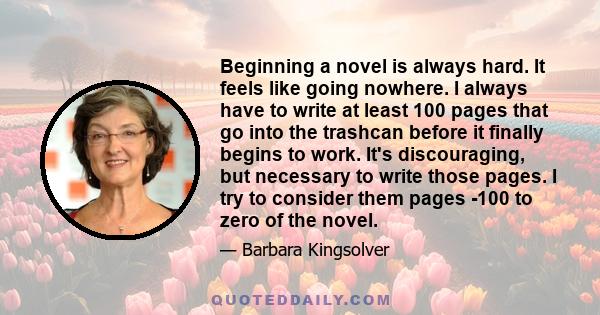 Beginning a novel is always hard. It feels like going nowhere. I always have to write at least 100 pages that go into the trashcan before it finally begins to work. It's discouraging, but necessary to write those pages. I try to consider them pages -100 to zero of the novel.

— Barbara Kingsolver

QUOTEDDAILY.COM